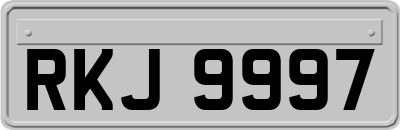 RKJ 9997